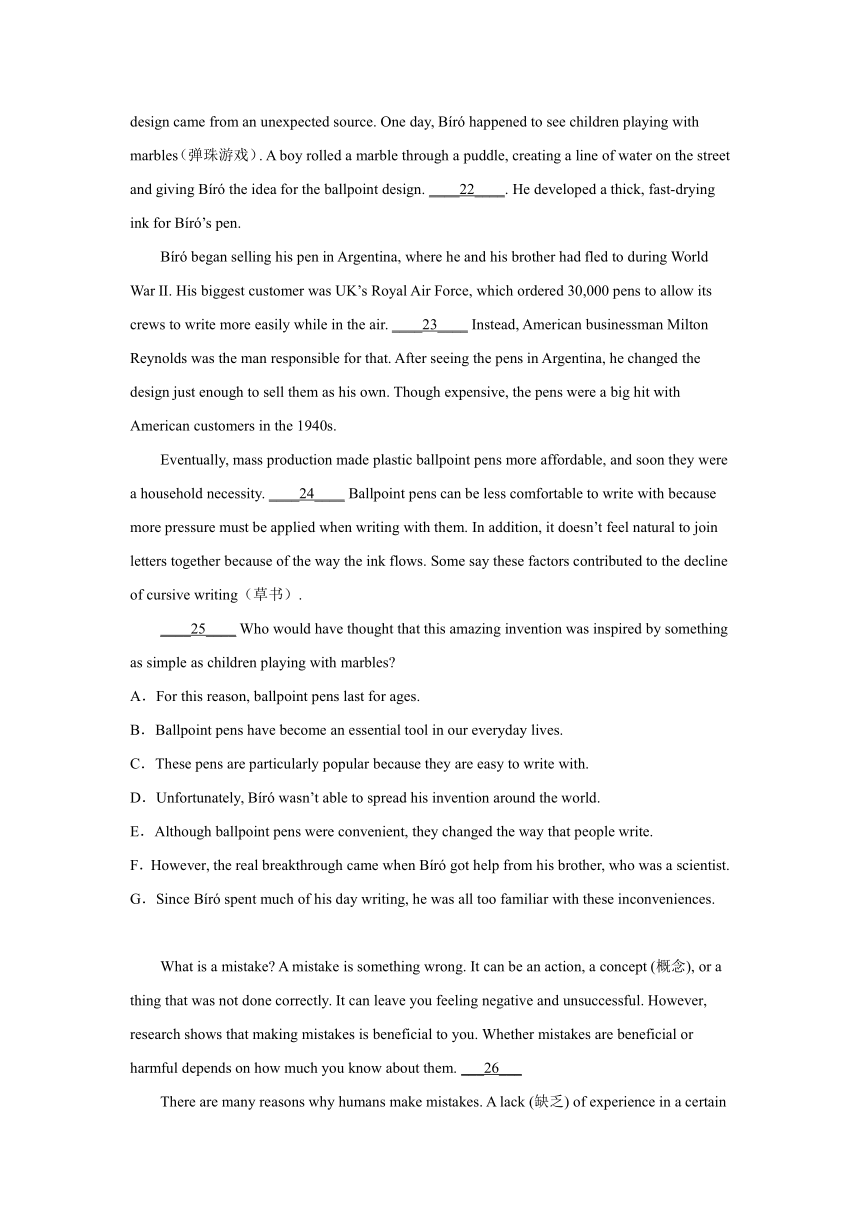 design came from an unexpected source. One day, Bíró happened to see children playing with marbles（弹珠游戏）. A boy rolled a marble through a puddle, creating a line of water on the street and giving Bíró the idea for the ballpoint design. ____22____. He developed a thick, fast-drying ink for Bíró’s pen.

Bíró began selling his pen in Argentina, where he and his brother had fled to during World War II. His biggest customer was UK’s Royal Air Force, which ordered 30,000 pens to allow its crews to write more easily while in the air. ____23____ Instead, American businessman Milton Reynolds was the man responsible for that. After seeing the pens in Argentina, he changed the design just enough to sell them as his own. Though expensive, the pens were a big hit with American customers in the 1940s.

Eventually, mass production made plastic ballpoint pens more affordable, and soon they were a household necessity. ____24____ Ballpoint pens can be less comfortable to write with because more pressure must be applied when writing with them. In addition, it doesn’t feel natural to join letters together because of the way the ink flows. Some say these factors contributed to the decline of cursive writing（草书）.

____25____ Who would have thought that this amazing invention was inspired by something as simple as children playing with marbles?

A．For this reason, ballpoint pens last for ages.
B．Ballpoint pens have become an essential tool in our everyday lives.
C．These pens are particularly popular because they are easy to write with.
D．Unfortunately, Bíró wasn’t able to spread his invention around the world.
E．Although ballpoint pens were convenient, they changed the way that people write.
F．However, the real breakthrough came when Bíró got help from his brother, who was a scientist.
G．Since Bíró spent much of his day writing, he was all too familiar with these inconveniences.

What is a mistake? A mistake is something wrong. It can be an action, a concept (概念), or a thing that was not done correctly. It can leave you feeling negative and unsuccessful. However, research shows that making mistakes is beneficial to you. Whether mistakes are beneficial or harmful depends on how much you know about them. ___26___

There are many reasons why humans make mistakes. A lack (缺乏) of experience in a certain